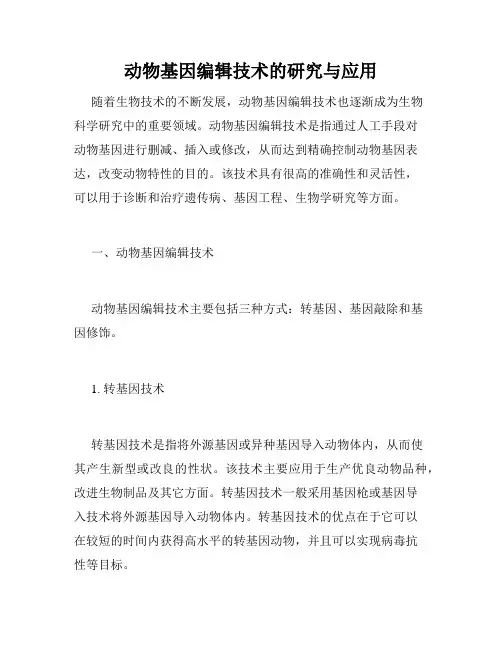 动物基因编辑技术的研究与应用

随着生物技术的不断发展，动物基因编辑技术也逐渐成为生物科学研究中的重要领域。动物基因编辑技术是指通过人工手段对动物基因进行删减、插入或修改，从而达到精确控制动物基因表达，改变动物特性的目的。该技术具有很高的准确性和灵活性，可以用于诊断和治疗遗传病、基因工程、生物学研究等方面。

一、动物基因编辑技术

动物基因编辑技术主要包括三种方式：转基因、基因敲除和基因修饰。

1. 转基因技术

转基因技术是指将外源基因或异种基因导入动物体内，从而使其产生新型或改良的性状。该技术主要应用于生产优良动物品种，改进生物制品及其它方面。转基因技术一般采用基因枪或基因导入技术将外源基因导入动物体内。转基因技术的优点在于它可以在较短的时间内获得高水平的转基因动物，并且可以实现病毒抗性等目标。